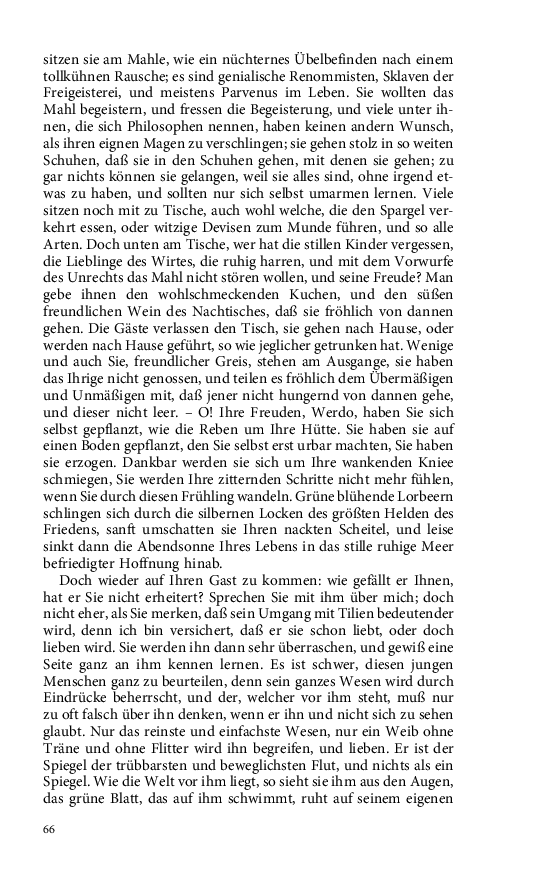 sitzen sie am Mahle, wie ein nüchternes Übelbefinden nach einem tollkühnen Rausche; es sind genialische Renommisten, Sklaven der Freigeisterei, und meistens Parvenus im Leben. Sie wollten das Mahl begeistern, und fressen die Begeisterung, und viele unter ihnen, die sich Philosophen nennen, haben keinen andern Wunsch, als ihren eignen Magen zu verschlingen; sie gehen stolz in so weiten Schuhen, daß sie in den Schuhen gehen, mit denen sie gehen; zu gar nichts können sie gelangen, weil sie alles sind, ohne irgend etwas zu haben, und sollten nur sich selbst umarmen lernen. Viele sitzen noch mit zu Tische, auch wohl welche, die den Spargel verkehrt essen, oder witzige Devisen zum Munde führen, und so alle Arten. Doch unten am Tische, wer hat die stillen Kinder vergessen, die Lieblinge des Wirtes, die ruhig harren, und mit dem Vorwurfe des Unrechts das Mahl nicht stören wollen, und seine Freude? Man gebe ihnen den wohlschmeckenden Kuchen, und den süßen freundlichen Wein des Nachtisches, daß sie fröhlich von dannen gehen. Die Gäste verlassen den Tisch, sie gehen nach Hause, oder werden nach Hause geführt, so wie jeglicher getrunken hat. Wenige und auch Sie, freundlicher Greis, stehen am Ausgange, sie haben das Ihrige nicht genossen, und teilen es fröhlich dem Übermäßigen und Unmäßigen mit, daß jener nicht hungernd von dannen gehe, und dieser nicht leer. – O! Ihre Freuden, Werdo, haben Sie sich selbst gepflanzt, wie die Reben um Ihre Hütte. Sie haben sie auf einen Boden gepflanzt, den Sie selbst erst urbar machten, Sie haben sie erzogen. Dankbar werden sie sich um Ihre wankenden Kniee schmiegen, Sie werden Ihre zitternden Schritte nicht mehr fühlen, wenn Sie durch diesen Frühling wandeln. Grüne blühende Lorbeern schlingen sich durch die silbernen Locken des größten Helden des Friedens, sanft umschatten sie Ihren nackten Scheitel, und leise sinkt dann die Abendsonne Ihres Lebens in das stille ruhige Meer befriedigter Hoffnung hinab.

Doch wieder auf Ihren Gast zu kommen: wie gefällt er Ihnen, hat er Sie nicht erheitert? Sprechen Sie mit ihm über mich; doch nicht eher, als Sie merken, daß sein Umgang mit Tilien bedeutender wird, denn ich bin versichert, daß er sie schon liebt, oder doch lieben wird. Sie werden ihn dann sehr überraschen, und gewiß eine Seite ganz an ihm kennen lernen. Es ist schwer, diesen jungen Menschen ganz zu beurteilen, denn sein ganzes Wesen wird durch Eindrücke beherrscht, und der, welcher vor ihm steht, muß nur zu oft falsch über ihn denken, wenn er ihn und nicht sich zu sehen glaubt. Nur das reinste und einfachste Wesen, nur ein Weib ohne Träne und ohne Flitter wird ihn begreifen, und lieben. Er ist der Spiegel der trübbarsten und beweglichsten Flut, und nichts als ein Spiegel. Wie die Welt vor ihm liegt, so sieht sie ihm aus den Augen, das grüne Blatt, das auf ihm schwimmt, ruht auf seinem eigenen

66